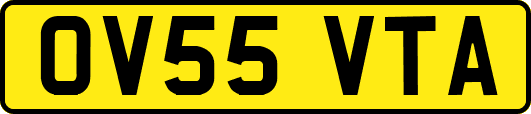 OV55 VTA